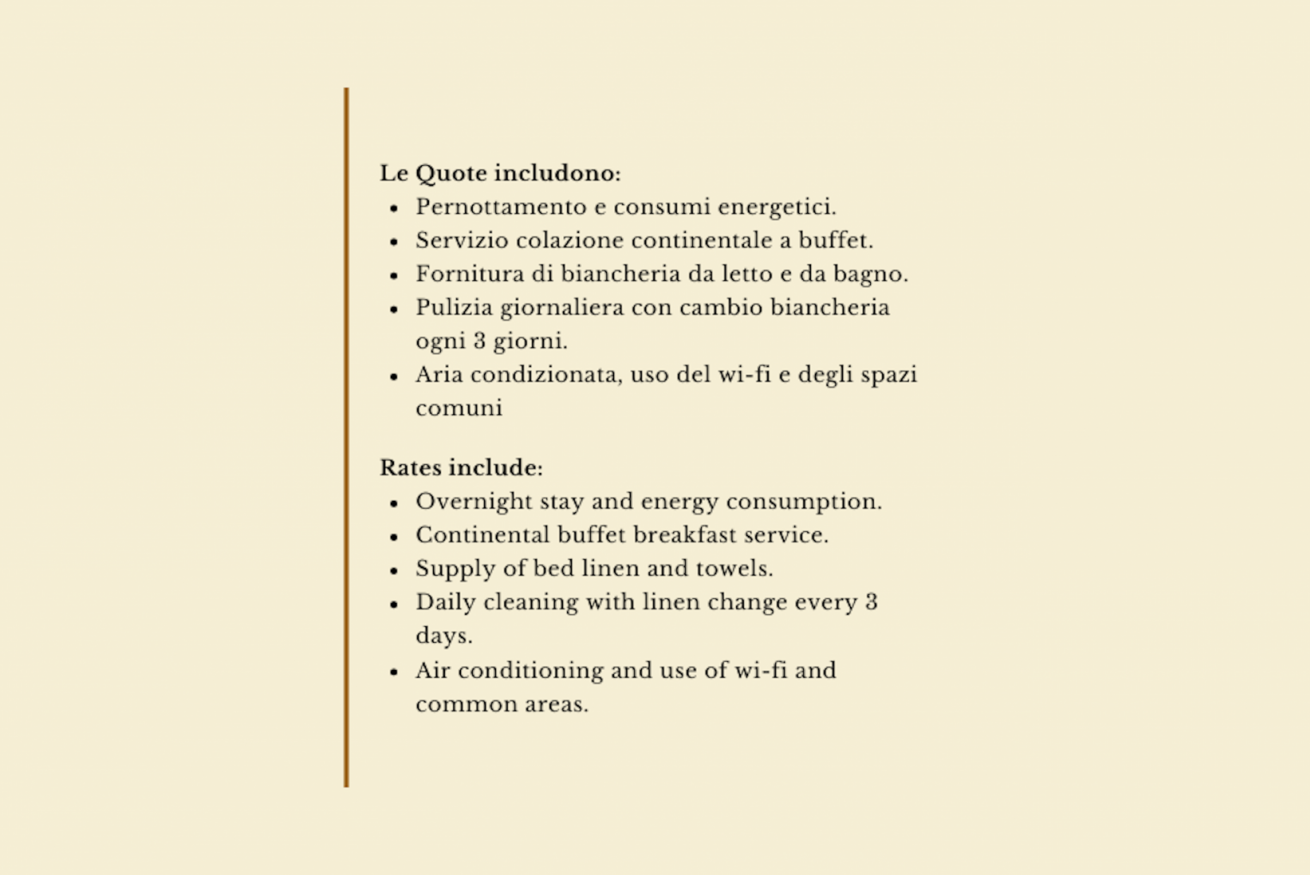 Le Quote includono:
- Pernottamento e consumi energetici.
- Servizio colazione continentale a buffet.
- Fornitura di biancheria da letto e da bagno.
- Pulizia giornaliera con cambio biancheria ogni 3 giorni.
- Aria condizionata, uso del wi-fi e degli spazi comuni

Rates include:
- Overnight stay and energy consumption.
- Continental buffet breakfast service.
- Supply of bed linen and towels.
- Daily cleaning with linen change every 3 days.
- Air conditioning and use of wi-fi and common areas.